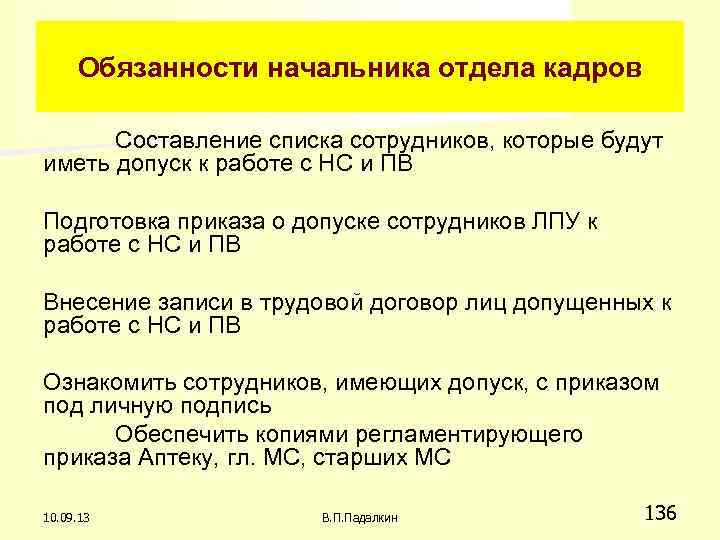 Обязанности начальника отдела кадров

Составление списка сотрудников, которые будут иметь допуск к работе с НС и ПВ

Подготовка приказа о допуске сотрудников ЛПУ к работе с НС и ПВ

Внесение записи в трудовой договор лиц допущенных к работе с НС и ПВ

Ознакомить сотрудников, имеющих допуск, с приказом под личную подпись

Обеспечить копиями регламентирующего приказа Аптеку, гл. МС, старших МС

10.09.13

В.П.Падалкин

136